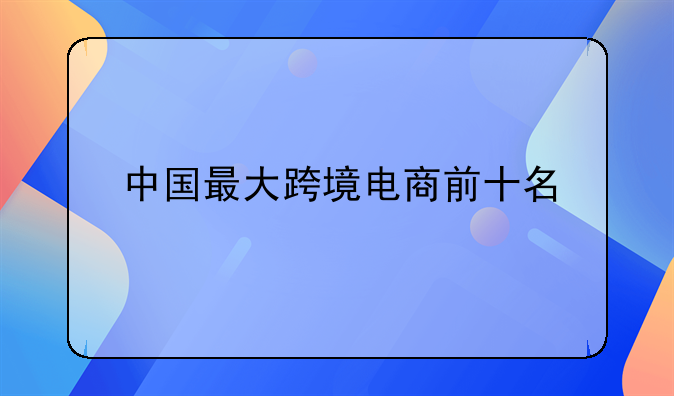 中国最大跨境电商前十名